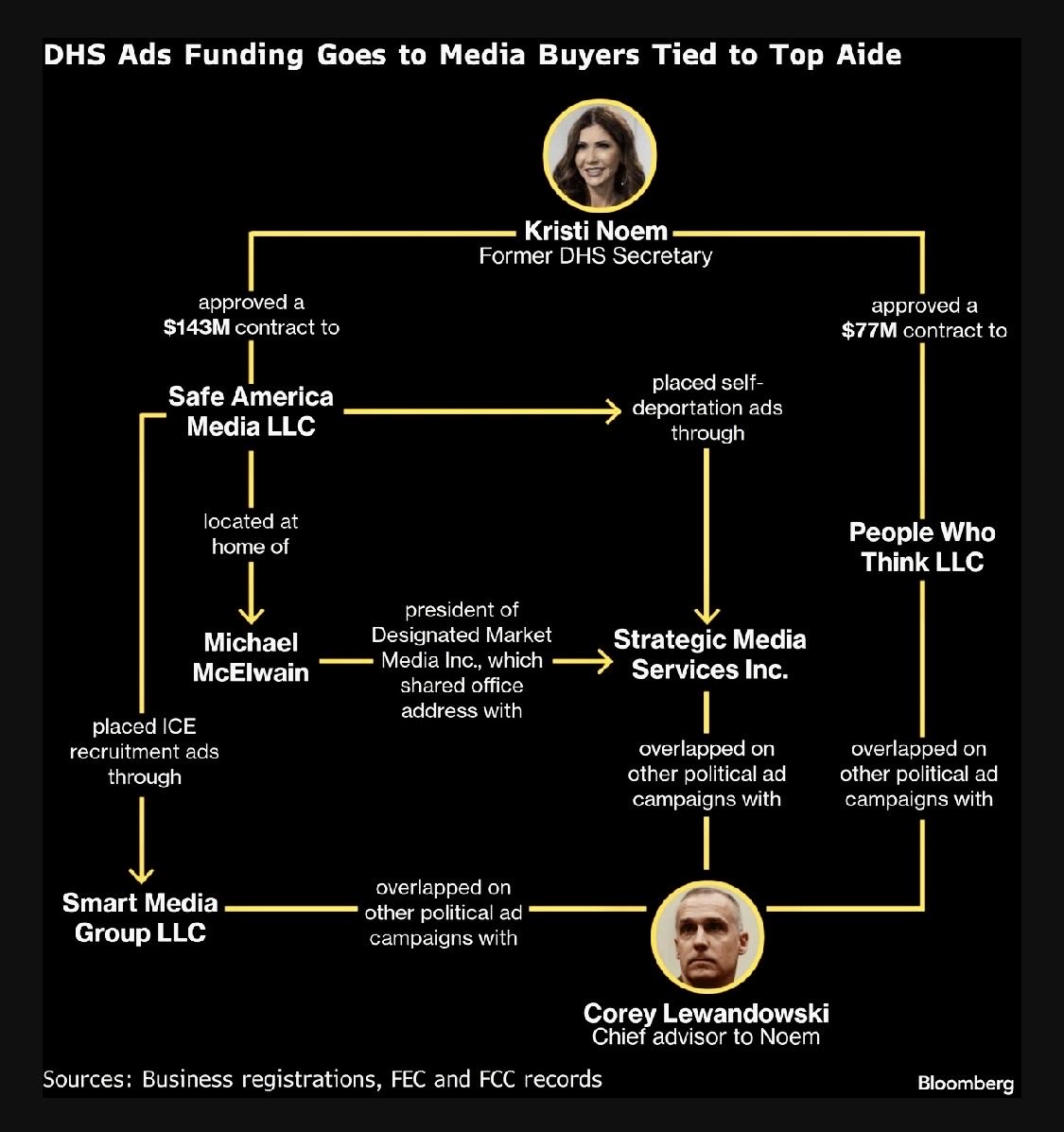 DHS Ads Funding Goes to Media Buyers Tied to Top Aide

Kristi Noem
Former DHS Secretary

approved a $143M contract to

approved a $77M contract to

Safe America Media LLC

placed self-deportation ads through

located at home of

People Who Think LLC

Michael McElwain

president of Designated Market Media Inc., which shared office address with

Strategic Media Services Inc.

placed ICE recruitment ads through

overlapped on other political ad campaigns with

overlapped on other political ad campaigns with

Smart Media Group LLC

overlapped on other political ad campaigns with

Corey Lewandowski
Chief advisor to Noem

Sources: Business registrations, FEC and FCC records

Bloomberg